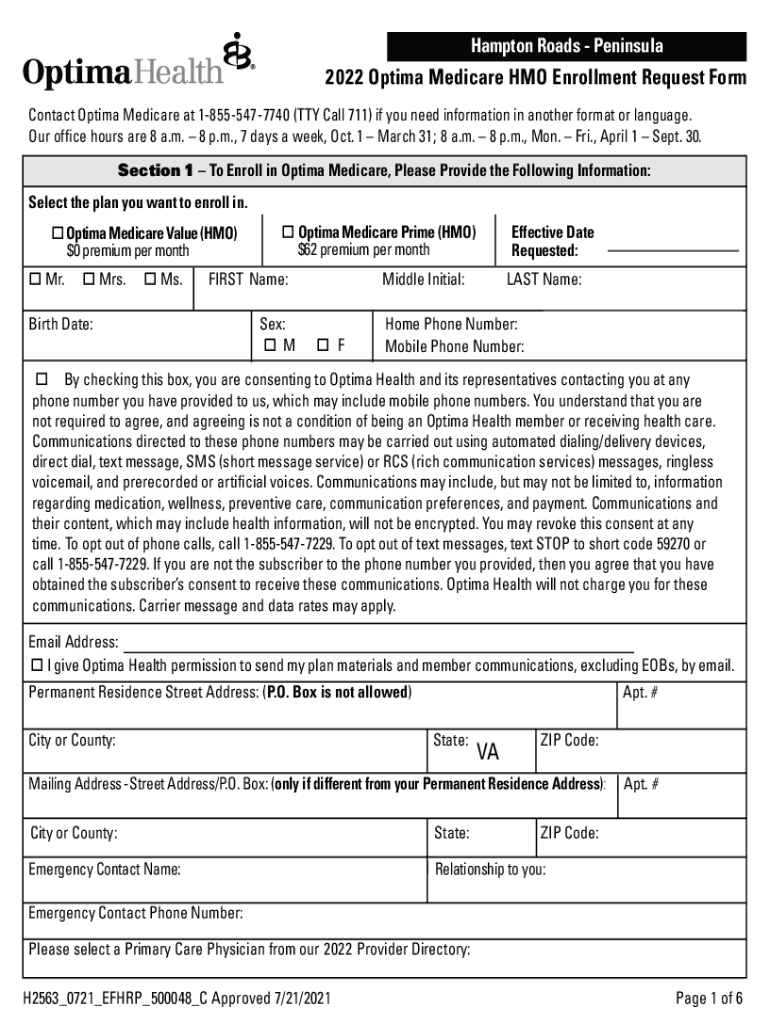 OptimaHealth

Hampton Roads - Peninsula

2022 Optima Medicare HMO Enrollment Request Form

Contact Optima Medicare at 1-855-547-7740 (TTY Call 711) if you need information in another format or language. Our office hours are 8 a.m. – 8 p.m., 7 days a week, Oct. 1 – March 31; 8 a.m. – 8 p.m., Mon. – Fri., April 1 – Sept. 30.

Section 1 – To Enroll in Optima Medicare, Please Provide the Following Information:

Select the plan you want to enroll in.

☐ Optima Medicare Value (HMO) $0 premium per month

☐ Optima Medicare Prime (HMO) $62 premium per month

Effective Date Requested:

☐ Mr. ☐ Mrs. ☐ Ms. FIRST Name: Middle Initial: LAST Name:

Birth Date: Sex: ☐ M ☐ F Home Phone Number: Mobile Phone Number:

☐ By checking this box, you are consenting to Optima Health and its representatives contacting you at any phone number you have provided to us, which may include mobile phone numbers. You understand that you are not required to agree, and agreeing is not a condition of being an Optima Health member or receiving health care. Communications directed to these phone numbers may be carried out using automated dialing/delivery devices, direct dial, text message, SMS (short message service) or RCS (rich communication services) messages, ringless voicemail, and prerecorded or artificial voices. Communications may include, but may not be limited to, information regarding medication, wellness, preventive care, communication preferences, and payment. Communications and their content, which may include health information, will not be encrypted. You may revoke this consent at any time. To opt out of phone calls, call 1-855-547-7229. To opt out of text messages, text STOP to short code 59270 or call 1-855-547-7229. If you are not the subscriber to the phone number you provided, then you agree that you have obtained the subscriber's consent to receive these communications. Optima Health will not charge you for these communications. Carrier message and data rates may apply.

Email Address:
☐ I give Optima Health permission to send my plan materials and member communications, excluding EOBs, by email.

Permanent Residence Street Address: (P.O. Box is not allowed) Apt. #

City or County: State: VA ZIP Code:

Mailing Address - Street Address/P.O. Box: (only if different from your Permanent Residence Address): Apt. #

City or County: State: ZIP Code:

Emergency Contact Name: Relationship to you:

Emergency Contact Phone Number:

Please select a Primary Care Physician from our 2022 Provider Directory:

H2563_0721_EFHRP_500048_C Approved 7/21/2021

Page 1 of 6